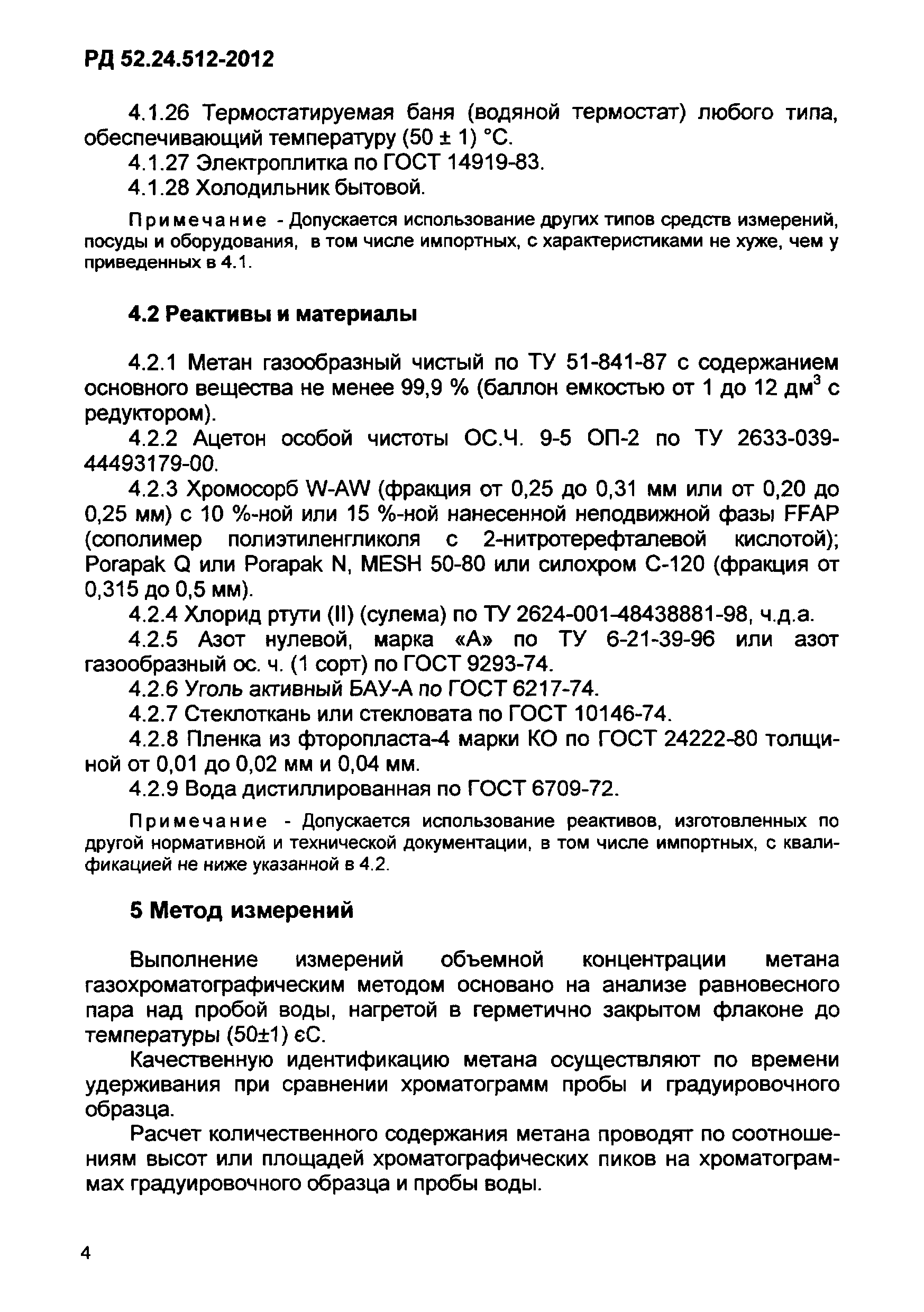 РД 52.24.512-2012

4.1.26 Термостатируемая баня (водяной термостат) любого типа, обеспечивающий температуру (50 ± 1) °С.
4.1.27 Электроплитка по ГОСТ 14919-83.
4.1.28 Холодильник бытовой.

Примечание - Допускается использование других типов средств измерений, посуды и оборудования, в том числе импортных, с характеристиками не хуже, чем у приведенных в 4.1.

4.2 Реактивы и материалы

4.2.1 Метан газообразный чистый по ТУ 51-841-87 с содержанием основного вещества не менее 99,9 % (баллон емкостью от 1 до 12 дм$^3$ с редуктором).
4.2.2 Ацетон особой чистоты ОС.Ч. 9-5 ОП-2 по ТУ 2633-039-44493179-00.
4.2.3 Хромосорб W-AW (фракция от 0,25 до 0,31 мм или от 0,20 до 0,25 мм) с 10 %-ной или 15 %-ной нанесенной неподвижной фазы FFAP (сополимер полиэтиленгликоля с 2-нитротерефталевой кислотой); Porapak Q или Porapak N, MESH 50-80 или силохром С-120 (фракция от 0,315 до 0,5 мм).
4.2.4 Хлорид ртути (II) (сулема) по ТУ 2624-001-48438881-98, ч.д.а.
4.2.5 Азот нулевой, марка «А» по ТУ 6-21-39-96 или азот газообразный ос. ч. (1 сорт) по ГОСТ 9293-74.
4.2.6 Уголь активный БАУ-А по ГОСТ 6217-74.
4.2.7 Стеклоткань или стекловата по ГОСТ 10146-74.
4.2.8 Пленка из фторопласта-4 марки КО по ГОСТ 24222-80 толщиной от 0,01 до 0,02 мм и 0,04 мм.
4.2.9 Вода дистиллированная по ГОСТ 6709-72.

Примечание - Допускается использование реактивов, изготовленных по другой нормативной и технической документации, в том числе импортных, с квалификацией не ниже указанной в 4.2.

5 Метод измерений

Выполнение измерений объемной концентрации метана газохроматографическим методом основано на анализе равновесного пара над пробой воды, нагретой в герметично закрытом флаконе до температуры (50±1) єС.

Качественную идентификацию метана осуществляют по времени удерживания при сравнении хроматограмм пробы и градуировочного образца.

Расчет количественного содержания метана проводят по соотношениям высот или площадей хроматографических пиков на хроматограммах градуировочного образца и пробы воды.

4